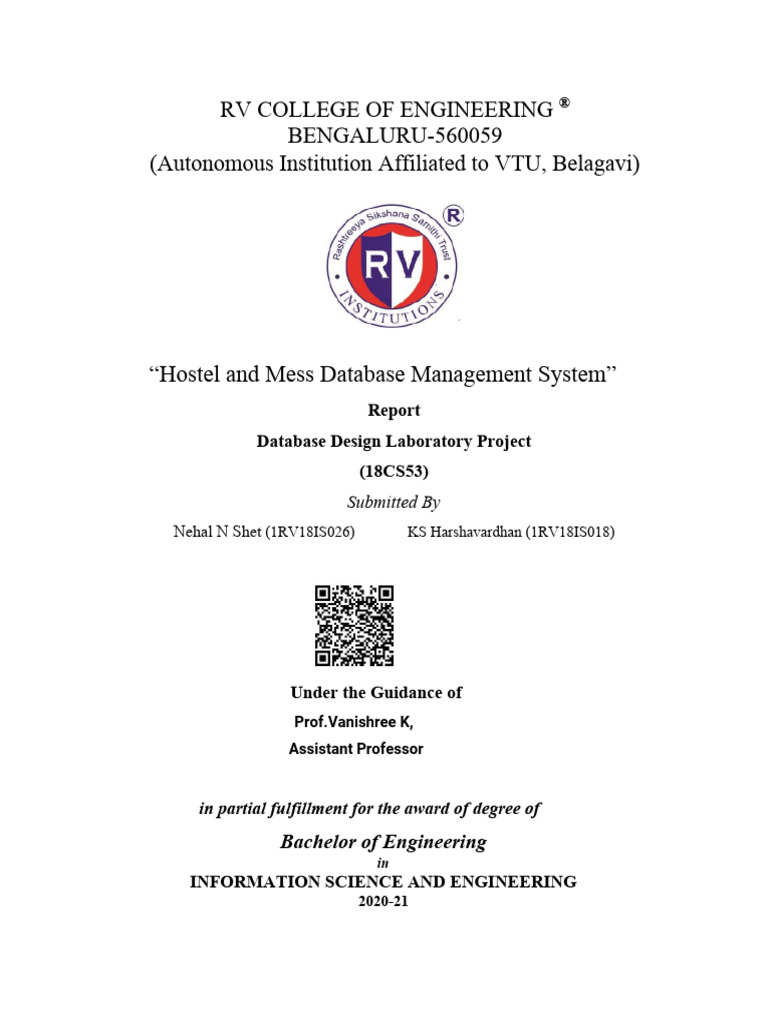 RV COLLEGE OF ENGINEERING ®
BENGALURU-560059
(Autonomous Institution Affiliated to VTU, Belagavi)

Rashtreeya Sikshana Samithi Trust
RV
INSTITUTIONS
R

"Hostel and Mess Database Management System"

Report

Database Design Laboratory Project

(18CS53)

Submitted By

Nehal N Shet (1RV18IS026) KS Harshavardhan (1RV18IS018)

Under the Guidance of

Prof.Vanishree K,

Assistant Professor

in partial fulfillment for the award of degree of

Bachelor of Engineering

in

INFORMATION SCIENCE AND ENGINEERING

2020-21